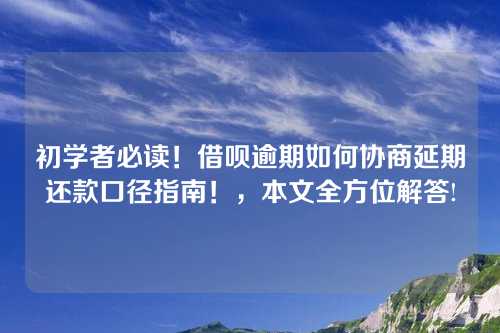 初学者必读！借呗逾期如何协商延期还款口径指南！，本文全方位解答!